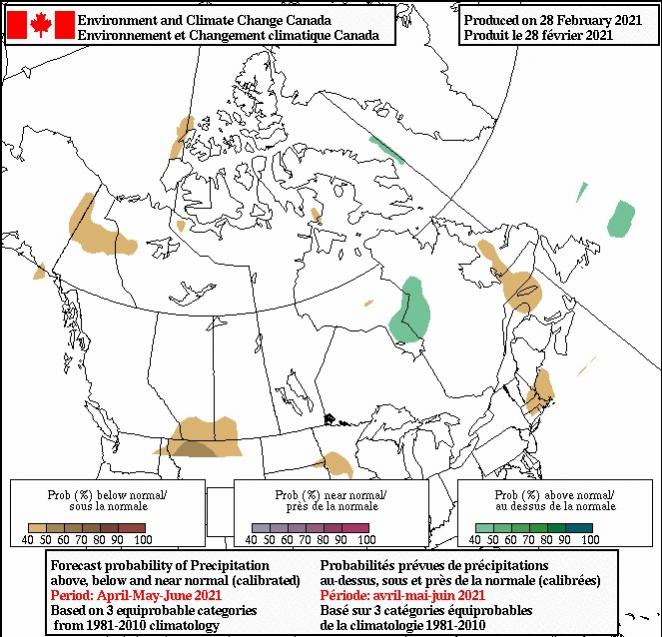 Environment and Climate Change Canada
Environnement et Changement climatique Canada

Produced on 28 February 2021
Produit le 28 février 2021

Prob (%) below normal/
sous la normale

40 50 60 70 80 90 100

Prob (%) near normal/
près de la normale

40 50 60 70 80 90 100

Prob (%) above normal/
au dessus de la normale

40 50 60 70 80 90 100

Forecast probability of Precipitation above, below and near normal (calibrated)
Period: April-May-June 2021
Based on 3 equiprobable categories from 1981-2010 climatology

Probabilités prévues de précipitations au-dessus, sous et près de la normale (calibrées)
Période: avril-mai-juin 2021
Basé sur 3 catégories équiprobables de la climatologie 1981-2010